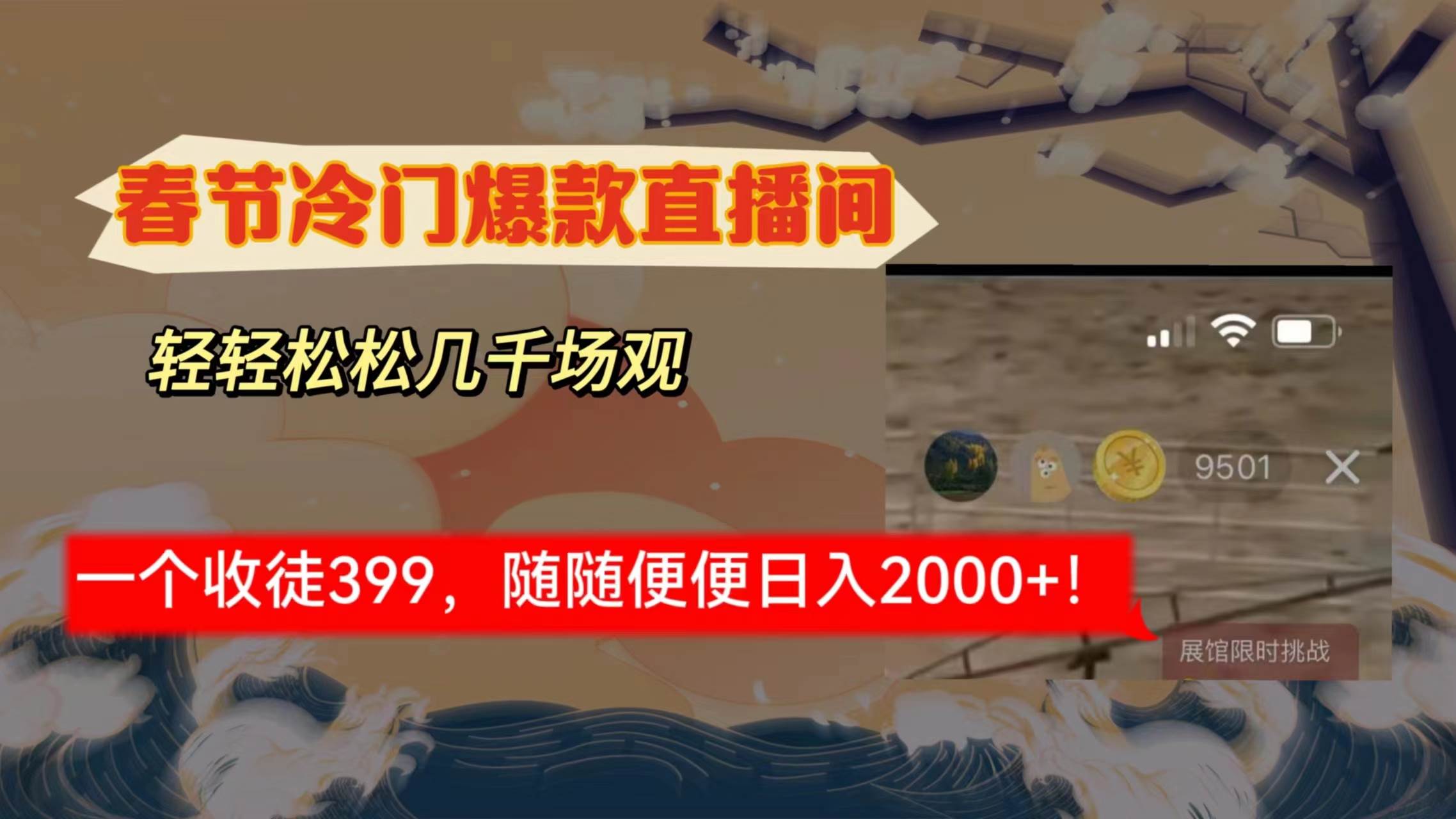 春节冷门爆款直播间

轻轻松松几千场观

9501

一个收徒399，随随便便日入2000+！

展馆限时挑战